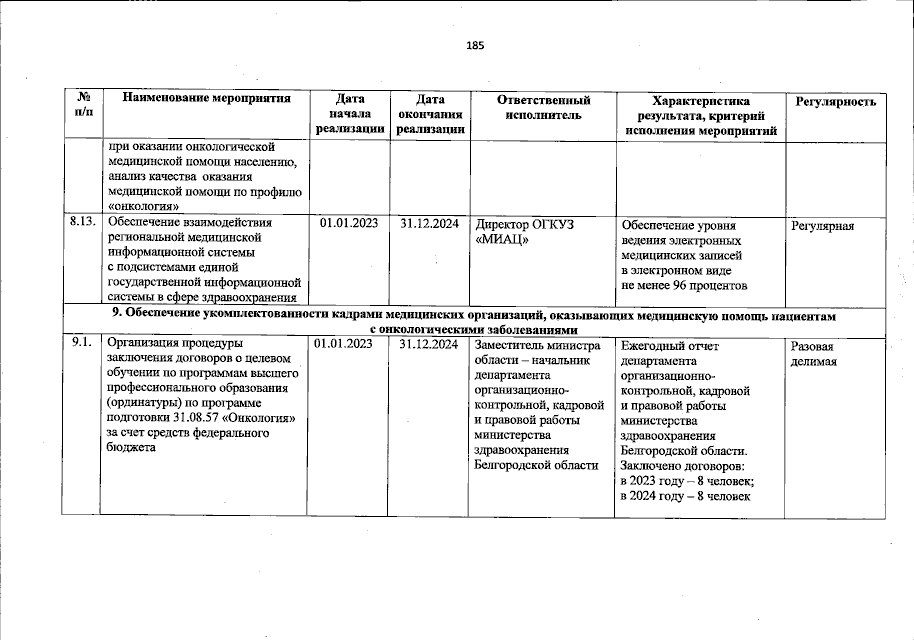 185

| № п/п | Наименование мероприятия | Дата начала реализации | Дата окончания реализации | Ответственный исполнитель | Характеристика результата, критерий исполнения мероприятий | Регулярность |
|---|---|---|---|---|---|---|
| | при оказании онкологической медицинской помощи населению, анализ качества оказания медицинской помощи по профилю «онкология» | | | | | |
| 8.13. | Обеспечение взаимодействия региональной медицинской информационной системы с подсистемами единой государственной информационной системы в сфере здравоохранения | 01.01.2023 | 31.12.2024 | Директор ОГКУЗ «МИАЦ» | Обеспечение уровня ведения электронных медицинских записей в электронном виде не менее 96 процентов | Регулярная |
| 9. Обеспечение укомплектованности кадрами медицинских организаций, оказывающих медицинскую помощь пациентам с онкологическими заболеваниями | | | | | | |
| 9.1. | Организация процедуры заключения договоров о целевом обучении по программам высшего профессионального образования (ординатуры) по программе подготовки 31.08.57 «Онкология» за счет средств федерального бюджета | 01.01.2023 | 31.12.2024 | Заместитель министра области – начальник департамента организационно-контрольной, кадровой и правовой работы министерства здравоохранения Белгородской области | Ежегодный отчет департамента организационно-контрольной, кадровой и правовой работы министерства здравоохранения Белгородской области. Заключено договоров: в 2023 году – 8 человек; в 2024 году – 8 человек | Разовая делимая |